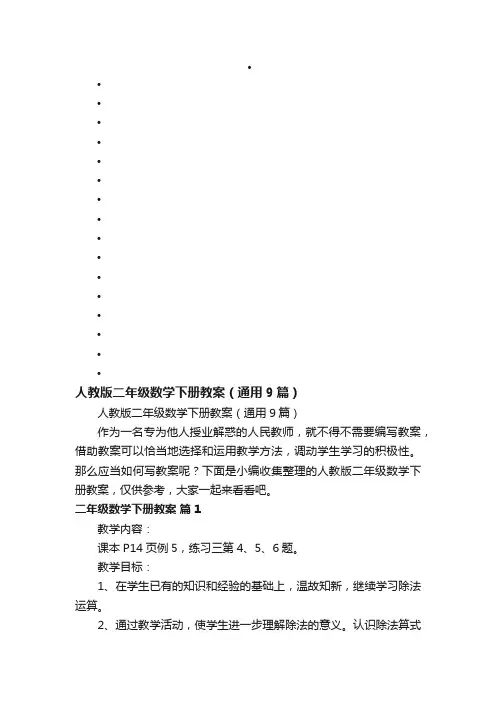 人教版二年级数学下册教案（通用9篇）

人教版二年级数学下册教案（通用9篇）

作为一名专为他人授业解惑的人民教师，就不得不需要编写教案，借助教案可以恰当地选择和运用教学方法，调动学生学习的积极性。那么应当如何写教案呢？下面是小编收集整理的人教版二年级数学下册教案，仅供参考，大家一起来看看吧。

二年级数学下册教案 篇1

教学内容：

课本P14页例5，练习三第4、5、6题。

教学目标：

1、在学生已有的知识和经验的基础上，温故知新，继续学习除法运算。

2、通过教学活动，使学生进一步理解除法的意义。认识除法算式